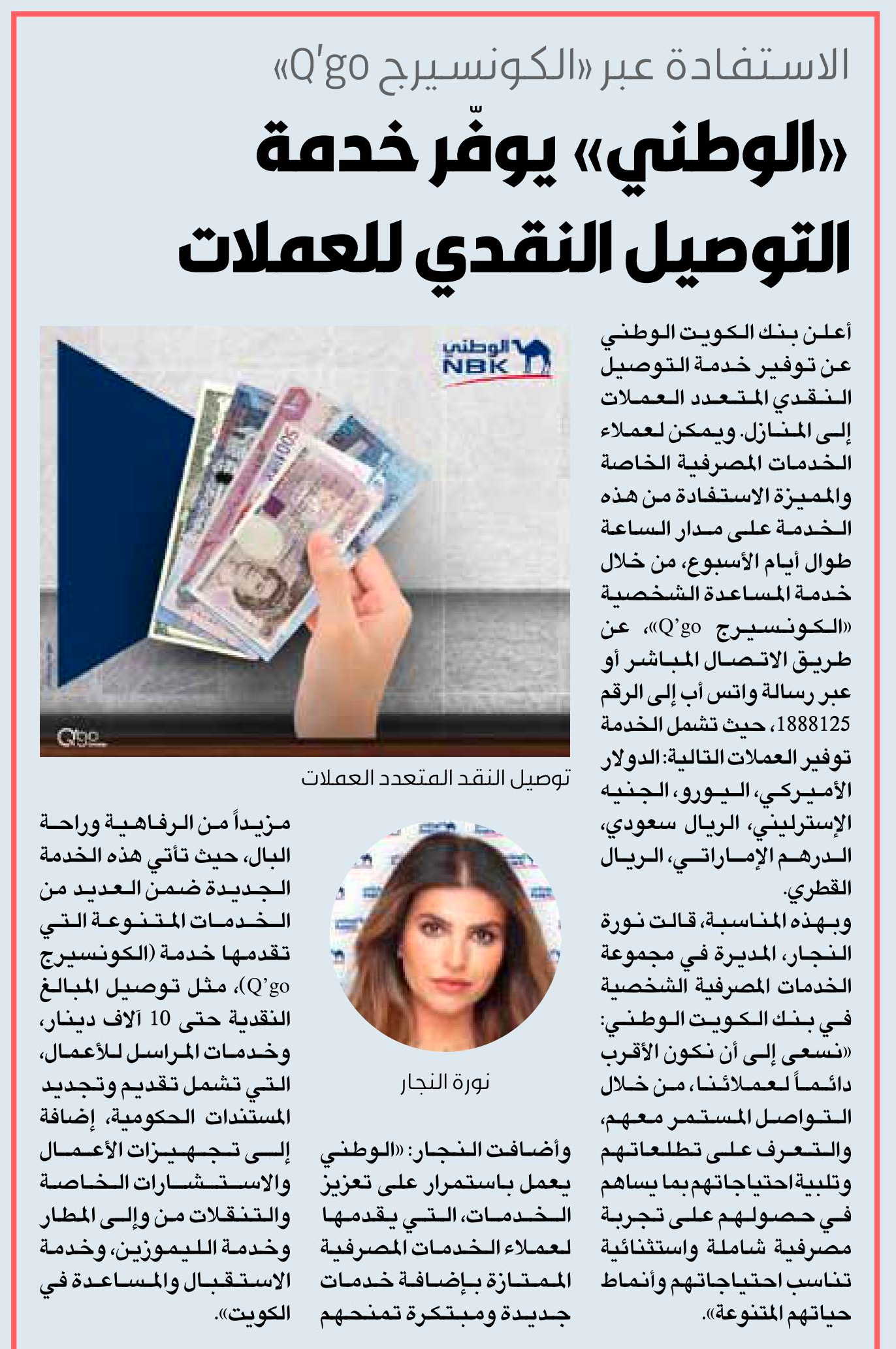 الاستفادة عبر «الكونسيرج Q'go»

«الوطني» يوفّر خدمة التوصيل النقدي للعملات

أعلن بنك الكويت الوطني عن توفير خدمة التوصيل النقدي المتعدد العملات إلى المنازل. ويمكن لعملاء الخدمات المصرفية الخاصة والمميزة الاستفادة من هذه الخدمة على مدار الساعة طوال أيام الأسبوع، من خلال خدمة المساعدة الشخصية «الكونسيرج Q'go»، عن طريق الاتصال المباشر أو عبر رسالة واتس أب إلى الرقم 1888125، حيث تشمل الخدمة توفير العملات التالية: الدولار الأميركي، اليورو، الجنيه الإسترليني، الريال سعودي، الدرهم الإماراتي، الريال القطري.

وبهذه المناسبة، قالت نورة النجار، المديرة في مجموعة الخدمات المصرفية الشخصية في بنك الكويت الوطني: «نسعى إلى أن نكون الأقرب دائماً لعملائنا، من خلال التواصل المستمر معهم، والتعرف على تطلعاتهم وتلبية احتياجاتهم بما يساهم في حصولهم على تجربة مصرفية شاملة واستثنائية تناسب احتياجاتهم وأنماط حياتهم المتنوعة».

الوطني
NBK

Q'go

توصيل النقد المتعدد العملات

نورة النجار

وأضافت النجار: «الوطني يعمل باستمرار على تعزيز الخدمات، التي يقدمها لعملاء الخدمات المصرفية الممتازة بإضافة خدمات جديدة ومبتكرة تمنحهم مزيداً من الرفاهية وراحة البال، حيث تأتي هذه الخدمة الجديدة ضمن العديد من الخدمات المتنوعة التي تقدمها خدمة (الكونسيرج Q'go)، مثل توصيل المبالغ النقدية حتى 10 آلاف دينار، وخدمات المراسل للأعمال، التي تشمل تقديم وتجديد المستندات الحكومية، إضافة إلى تجهيزات الأعمال والاستشارات الخاصة والتنقلات من وإلى المطار وخدمة الليموزين، وخدمة الاستقبال والمساعدة في الكويت».